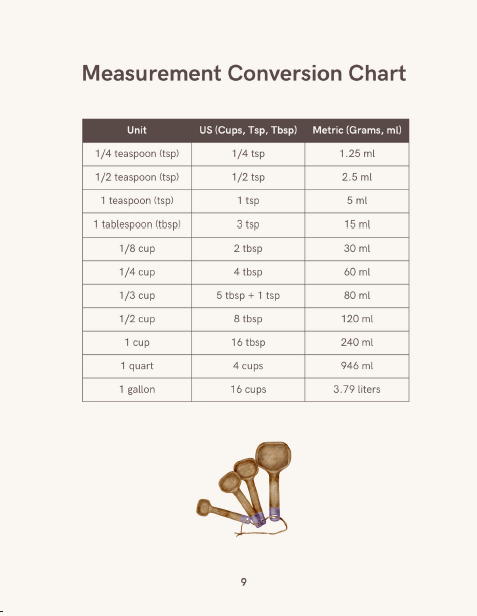 Measurement Conversion Chart

| Unit | US (Cups, Tsp, Tbsp) | Metric (Grams, ml) |
|---|---|---|
| 1/4 teaspoon (tsp) | 1/4 tsp | 1.25 ml |
| 1/2 teaspoon (tsp) | 1/2 tsp | 2.5 ml |
| 1 teaspoon (tsp) | 1 tsp | 5 ml |
| 1 tablespoon (tbsp) | 3 tsp | 15 ml |
| 1/8 cup | 2 tbsp | 30 ml |
| 1/4 cup | 4 tbsp | 60 ml |
| 1/3 cup | 5 tbsp + 1 tsp | 80 ml |
| 1/2 cup | 8 tbsp | 120 ml |
| 1 cup | 16 tbsp | 240 ml |
| 1 quart | 4 cups | 946 ml |
| 1 gallon | 16 cups | 3.79 liters |

9